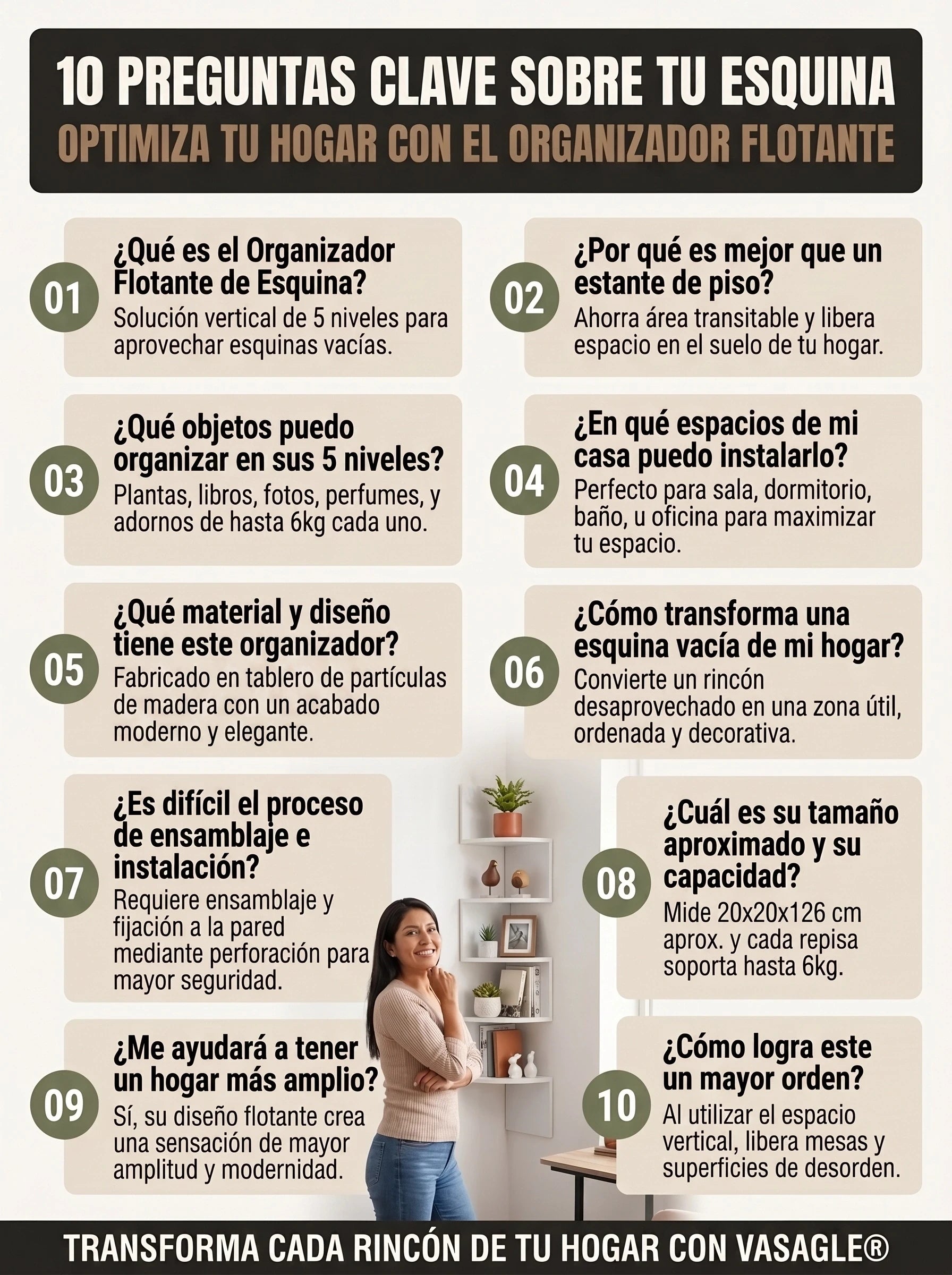 10 PREGUNTAS CLAVE SOBRE TU ESQUINA
OPTIMIZA TU HOGAR CON EL ORGANIZADOR FLOTANTE

01
¿Qué es el Organizador Flotante de Esquina?
Solución vertical de 5 niveles para aprovechar esquinas vacías.

02
¿Por qué es mejor que un estante de piso?
Ahorra área transitable y libera espacio en el suelo de tu hogar.

03
¿Qué objetos puedo organizar en sus 5 niveles?
Plantas, libros, fotos, perfumes, y adornos de hasta 6kg cada uno.

04
¿En qué espacios de mi casa puedo instalarlo?
Perfecto para sala, dormitorio, baño, u oficina para maximizar tu espacio.

05
¿Qué material y diseño tiene este organizador?
Fabricado en tablero de partículas de madera con un acabado moderno y elegante.

06
¿Cómo transforma una esquina vacía de mi hogar?
Convierte un rincón desaprovechado en una zona útil, ordenada y decorativa.

07
¿Es difícil el proceso de ensamblaje e instalación?
Requiere ensamblaje y fijación a la pared mediante perforación para mayor seguridad.

08
¿Cuál es su tamaño aproximado y su capacidad?
Mide 20x20x126 cm aprox. y cada repisa soporta hasta 6kg.

09
¿Me ayudará a tener un hogar más amplio?
Sí, su diseño flotante crea una sensación de mayor amplitud y modernidad.

10
¿Cómo logra este un mayor orden?
Al utilizar el espacio vertical, libera mesas y superficies de desorden.

TRANSFORMA CADA RINCÓN DE TU HOGAR CON VASAGLE®